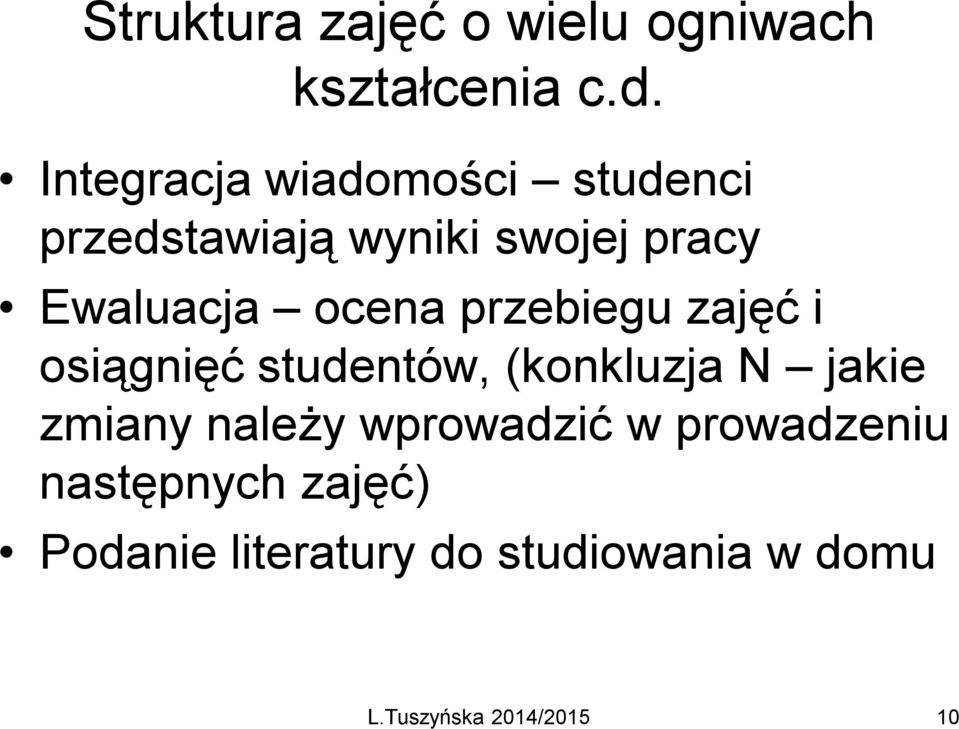 Struktura zajęć o wielu ogniwach kształcenia c.d.

• Integracja wiadomości – studenci przedstawiają wyniki swojej pracy
• Ewaluacja – ocena przebiegu zajęć i osiągnięć studentów, (konkluzja N – jakie zmiany należy wprowadzić w prowadzeniu następnych zajęć)
• Podanie literatury do studiowania w domu

L.Tuszyńska 2014/2015 10